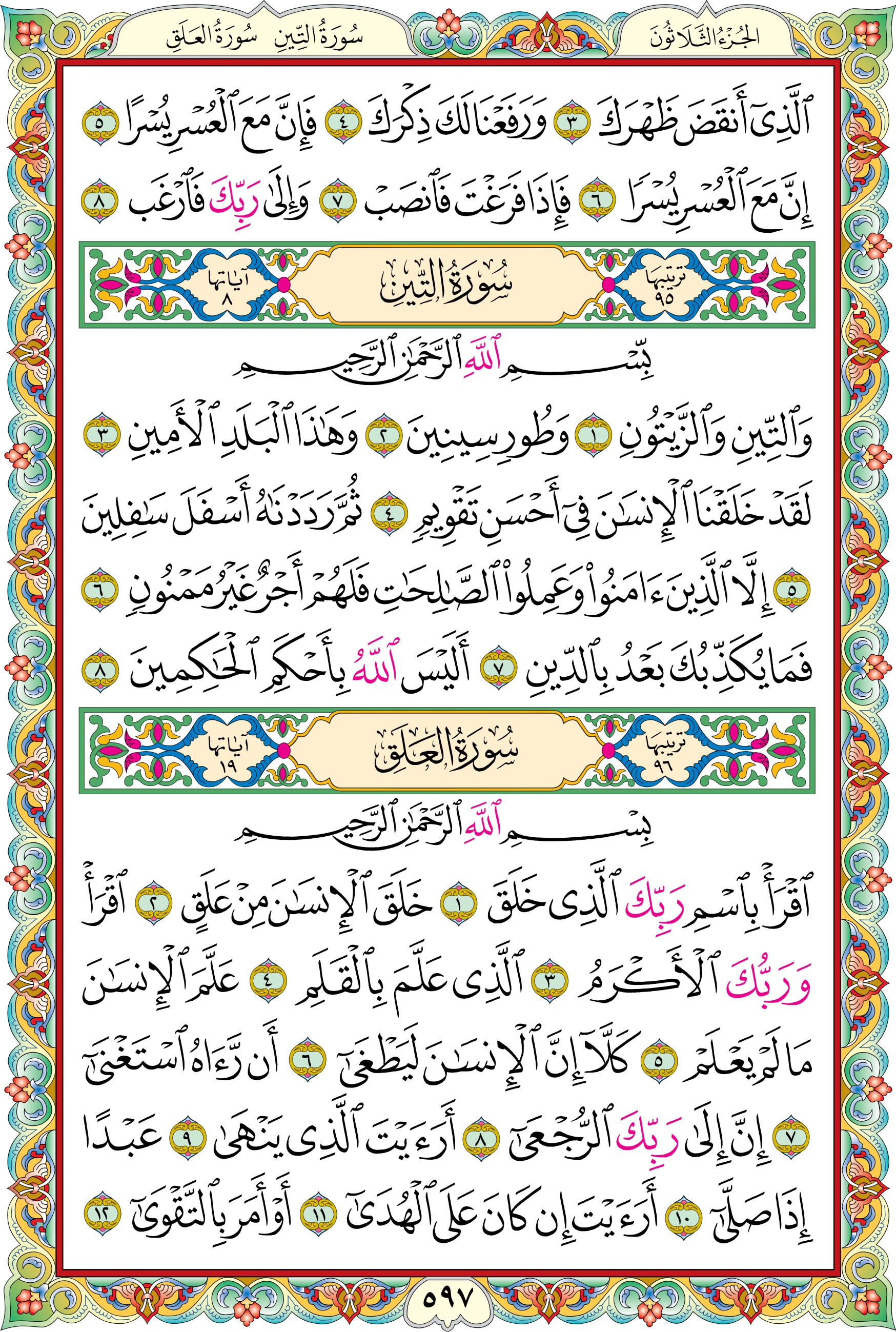 الجُزْءُ الثَّلَاثُونَ

سُورَةُ التِّينِ سُورَةُ العَلَقِ

ٱلَّذِىٓ أَنقَضَ ظَهْرَكَ ٣ وَرَفَعْنَا لَكَ ذِكْرَكَ ٤ فَإِنَّ مَعَ ٱلْعُسْرِ يُسْرًا ٥ إِنَّ مَعَ ٱلْعُسْرِ يُسْرًا ٦ فَإِذَا فَرَغْتَ فَٱنصَبْ ٧ وَإِلَىٰ رَبِّكَ فَٱرْغَب ٨

ترتيبها ٩٥ سُورَةُ التِّينِ آياتها ٨

بِسْمِ ٱللَّهِ ٱلرَّحْمَٰنِ ٱلرَّحِيمِ

وَٱلتِّينِ وَٱلزَّيْتُونِ ١ وَطُورِ سِينِينَ ٢ وَهَٰذَا ٱلْبَلَدِ ٱلْأَمِينِ ٣ لَقَدْ خَلَقْنَا ٱلْإِنسَٰنَ فِىٓ أَحْسَنِ تَقْوِيمٍ ٤ ثُمَّ رَدَدْنَٰهُ أَسْفَلَ سَٰفِلِينَ ٥ إِلَّا ٱلَّذِينَ ءَامَنُوا۟ وَعَمِلُوا۟ ٱلصَّٰلِحَٰتِ فَلَهُمْ أَجْرٌ غَيْرُ مَمْنُونٍ ٦ فَمَا يُكَذِّبُكَ بَعْدُ بِٱلدِّينِ ٧ أَلَيْسَ ٱللَّهُ بِأَحْكَمِ ٱلْحَٰكِمِينَ ٨

ترتيبها ٩٦ سُورَةُ العَلَقِ آياتها ١٩

بِسْمِ ٱللَّهِ ٱلرَّحْمَٰنِ ٱلرَّحِيمِ

ٱقْرَأْ بِٱسْمِ رَبِّكَ ٱلَّذِى خَلَقَ ١ خَلَقَ ٱلْإِنسَٰنَ مِنْ عَلَقٍ ٢ ٱقْرَأْ وَرَبُّكَ ٱلْأَكْرَمُ ٣ ٱلَّذِى عَلَّمَ بِٱلْقَلَمِ ٤ عَلَّمَ ٱلْإِنسَٰنَ مَا لَمْ يَعْلَمْ ٥ كَلَّآ إِنَّ ٱلْإِنسَٰنَ لَيَطْغَىٰٓ ٦ أَن رَّءَاهُ ٱسْتَغْنَىٰٓ ٧ إِنَّ إِلَىٰ رَبِّكَ ٱلرُّجْعَىٰٓ ٨ أَرَءَيْتَ ٱلَّذِى يَنْهَىٰ ٩ عَبْدًا إِذَا صَلَّىٰٓ ١٠ أَرَءَيْتَ إِن كَانَ عَلَى ٱلْهُدَىٰٓ ١١ أَوْ أَمَرَ بِٱلتَّقْوَىٰٓ ١٢

٥٩٧